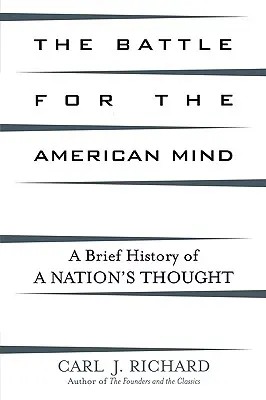 THE BATTLE

FOR THE

AMERICAN MIND

A Brief History of
A NATION'S THOUGHT

CARL J. RICHARD
Author of The Founders and the Classics